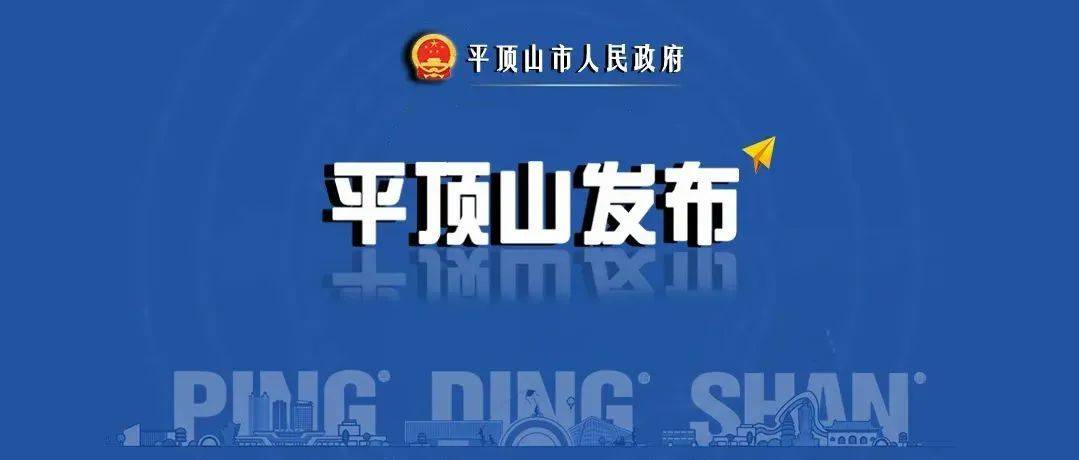 平顶山市人民政府

平顶山发布

PING DING SHAN